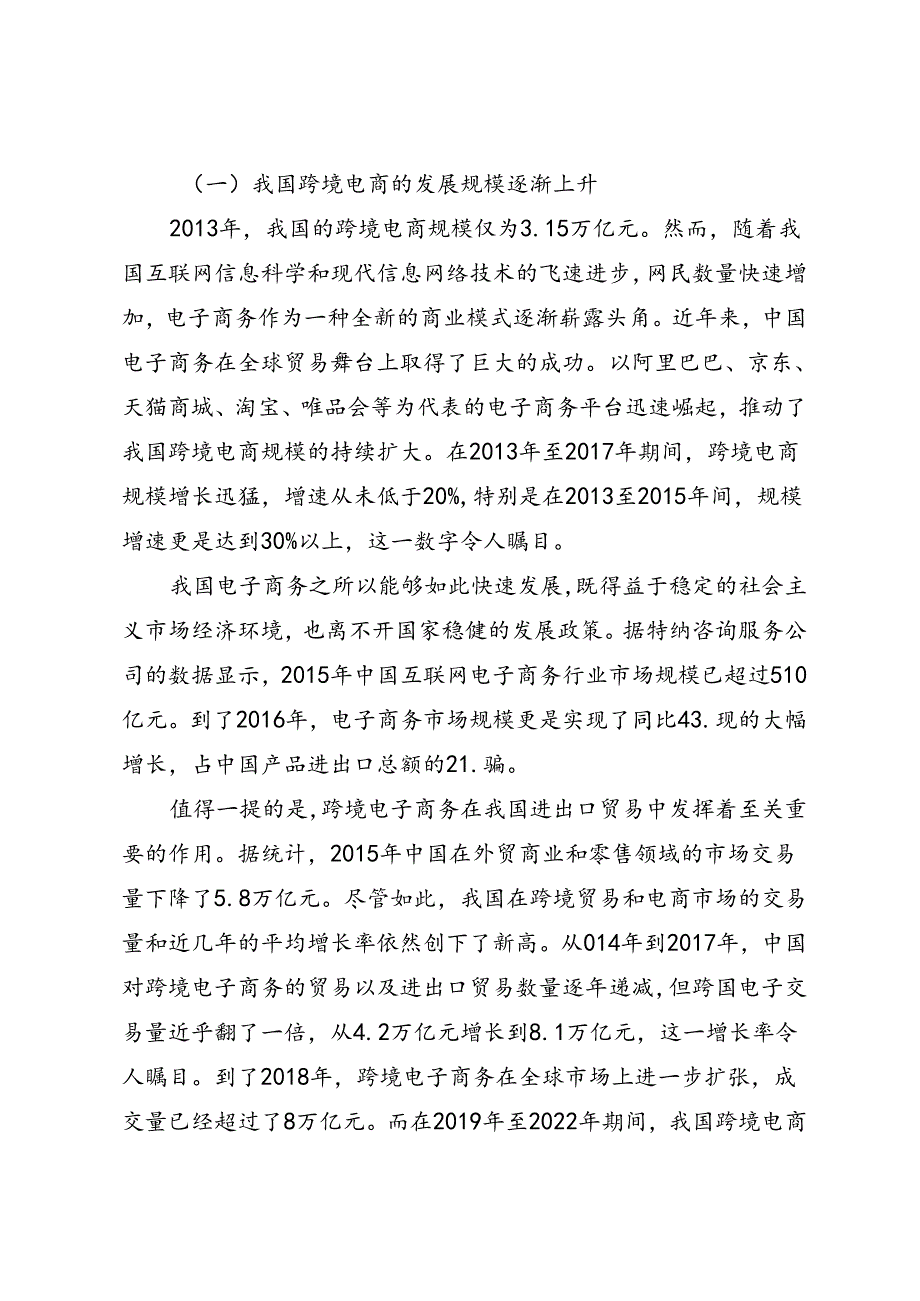 （一）我国跨境电商的发展规模逐渐上升

2013年，我国的跨境电商规模仅为3.15万亿元。然而，随着我国互联网信息科学和现代信息网络技术的飞速进步，网民数量快速增加，电子商务作为一种全新的商业模式逐渐崭露头角。近年来，中国电子商务在全球贸易舞台上取得了巨大的成功。以阿里巴巴、京东、天猫商城、淘宝、唯品会等为代表的电子商务平台迅速崛起，推动了我国跨境电商规模的持续扩大。在2013年至2017年期间，跨境电商规模增长迅猛，增速从未低于20%，特别是在2013至2015年间，规模增速更是达到30%以上，这一数字令人瞩目。

我国电子商务之所以能够如此快速发展，既得益于稳定的社会主义市场经济环境，也离不开国家稳健的发展政策。据特纳咨询服务公司的数据显示，2015年中国互联网电子商务行业市场规模已超过510亿元。到了2016年，电子商务市场规模更是实现了同比43.现的大幅增长，占中国产品进出口总额的21.骗。

值得一提的是，跨境电子商务在我国进出口贸易中发挥着至关重要的作用。据统计，2015年中国在外贸商业和零售领域的市场交易量下降了5.8万亿元。尽管如此，我国在跨境贸易和电商市场的交易量和近几年的平均增长率依然创下了新高。从014年到2017年，中国对跨境电子商务的贸易以及进出口贸易数量逐年递减，但跨国电子交易量近乎翻了一倍，从4.2万亿元增长到8.1万亿元，这一增长率令人瞩目。到了2018年，跨境电子商务在全球市场上进一步扩张，成交量已经超过了8万亿元。而在2019年至2022年期间，我国跨境电商